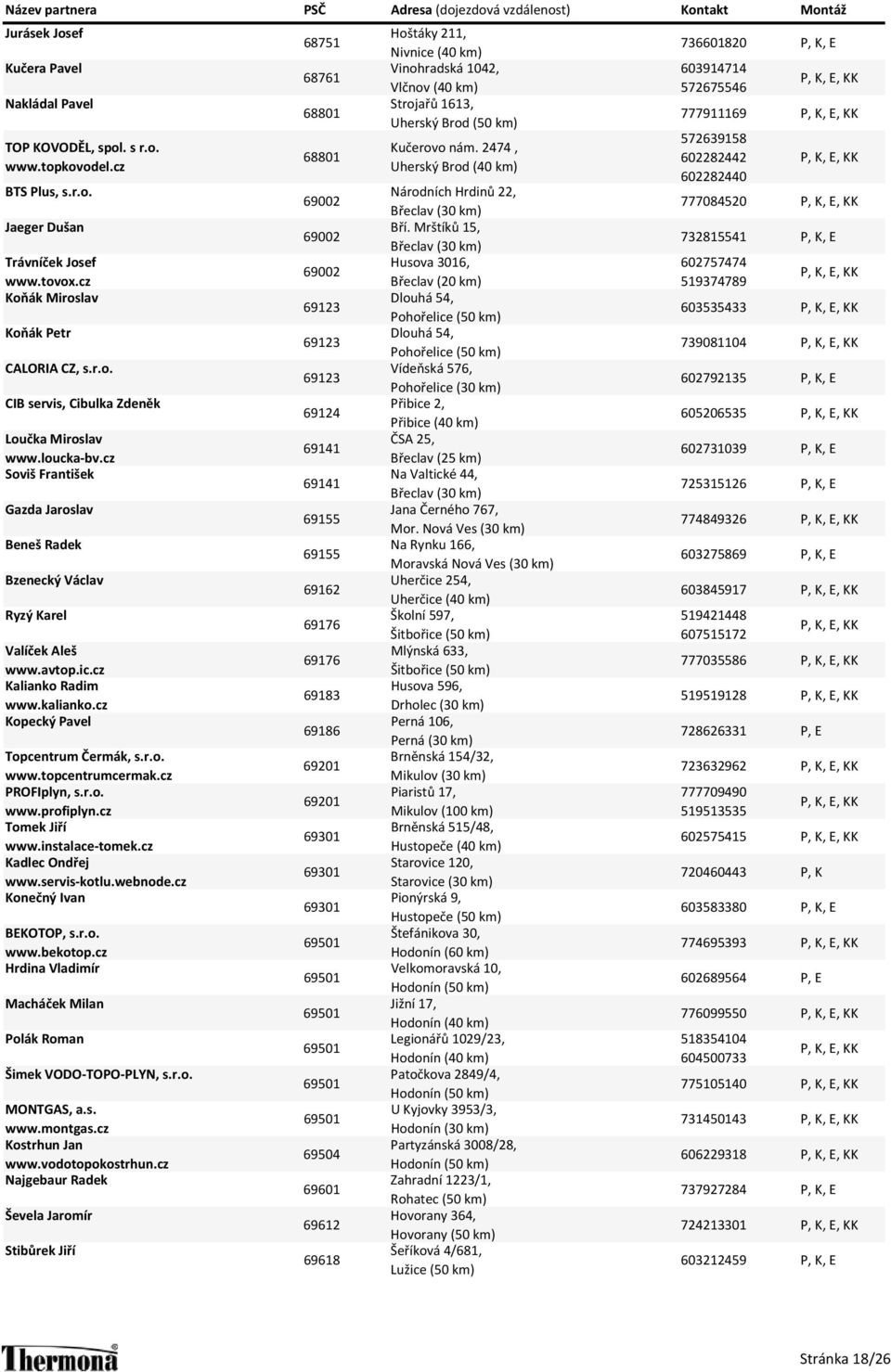 | Název partnera | PSČ | Adresa (dojezdová vzdálenost) | Kontakt | Montáž |
|---|---|---|---|---|
| Jurásek Josef | 68751 | Hoštáky 211, Nivnice (40 km) | 736601820 | P, K, E |
| Kučera Pavel | 68761 | Vinohradská 1042, Vlčnov (40 km) | 603914714 572675546 | P, K, E, KK |
| Nakládal Pavel | 68801 | Strojařů 1613, Uherský Brod (50 km) | 777911169 | P, K, E, KK |
| TOP KOVODĚL, spol. s r.o. www.topkovodel.cz | 68801 | Kučerovo nám. 2474 , Uherský Brod (40 km) | 572639158 602282442 602282440 | P, K, E, KK |
| BTS Plus, s.r.o. | 69002 | Národních Hrdinů 22, Břeclav (30 km) | 777084520 | P, K, E, KK |
| Jaeger Dušan | 69002 | Bří. Mrštíků 15, Břeclav (30 km) | 732815541 | P, K, E |
| Trávníček Josef www.tovox.cz | 69002 | Husova 3016, Břeclav (20 km) | 602757474 519374789 | P, K, E, KK |
| Koňák Miroslav | 69123 | Dlouhá 54, Pohořelice (50 km) | 603535433 | P, K, E, KK |
| Koňák Petr | 69123 | Dlouhá 54, Pohořelice (50 km) | 739081104 | P, K, E, KK |
| CALORIA CZ, s.r.o. | 69123 | Vídeňská 576, Pohořelice (30 km) | 602792135 | P, K, E |
| CIB servis, Cibulka Zdeněk | 69124 | Přibice 2, Přibice (40 km) | 605206535 | P, K, E, KK |
| Loučka Miroslav www.loucka-bv.cz | 69141 | ČSA 25, Břeclav (25 km) | 602731039 | P, K, E |
| Soviš František | 69141 | Na Valtické 44, Břeclav (30 km) | 725315126 | P, K, E |
| Gazda Jaroslav | 69155 | Jana Černého 767, Mor. Nová Ves (30 km) | 774849326 | P, K, E, KK |
| Beneš Radek | 69155 | Na Rynku 166, Moravská Nová Ves (30 km) | 603275869 | P, K, E |
| Bzenecký Václav | 69162 | Uherčice 254, Uherčice (40 km) | 603845917 | P, K, E, KK |
| Ryzý Karel | 69176 | Školní 597, Šitbořice (50 km) | 519421448 607515172 | P, K, E, KK |
| Valíček Aleš www.avtop.ic.cz | 69176 | Mlýnská 633, Šitbořice (50 km) | 777035586 | P, K, E, KK |
| Kalianko Radim www.kalianko.cz | 69183 | Husova 596, Drholec (30 km) | 519519128 | P, K, E, KK |
| Kopecký Pavel | 69186 | Perná 106, Perná (30 km) | 728626331 | P, E |
| Topcentrum Čermák, s.r.o. www.topcentrumcermak.cz | 69201 | Brněnská 154/32, Mikulov (30 km) | 723632962 | P, K, E, KK |
| PROFIplyn, s.r.o. www.profiplyn.cz | 69201 | Piaristů 17, Mikulov (100 km) | 777709490 519513535 | P, K, E, KK |
| Tomek Jiří www.instalace-tomek.cz | 69301 | Brněnská 515/48, Hustopeče (40 km) | 602575415 | P, K, E, KK |
| Kadlec Ondřej www.servis-kotlu.webnode.cz | 69301 | Starovice 120, Starovice (30 km) | 720460443 | P, K |
| Konečný Ivan | 69301 | Pionýrská 9, Hustopeče (50 km) | 603583380 | P, K, E |
| BEKOTOP, s.r.o. www.bekotop.cz | 69501 | Štefánikova 30, Hodonín (60 km) | 774695393 | P, K, E, KK |
| Hrdina Vladimír | 69501 | Velkomoravská 10, Hodonín (50 km) | 602689564 | P, E |
| Macháček Milan | 69501 | Jižní 17, Hodonín (40 km) | 776099550 | P, K, E, KK |
| Polák Roman | 69501 | Legionářů 1029/23, Hodonín (40 km) | 518354104 604500733 | P, K, E, KK |
| Šimek VODO-TOPO-PLYN, s.r.o. | 69501 | Patočkova 2849/4, Hodonín (50 km) | 775105140 | P, K, E, KK |
| MONTGAS, a.s. www.montgas.cz | 69501 | U Kyjovky 3953/3, Hodonín (30 km) | 731450143 | P, K, E, KK |
| Kostrhun Jan www.vodotopokostrhun.cz | 69504 | Partyzánská 3008/28, Hodonín (50 km) | 606229318 | P, K, E, KK |
| Najgebaur Radek | 69601 | Zahradní 1223/1, Rohatec (50 km) | 737927284 | P, K, E |
| Ševela Jaromír | 69612 | Hovorany 364, Hovorany (50 km) | 724213301 | P, K, E, KK |
| Stibůrek Jiří | 69618 | Šeříková 4/681, Lužice (50 km) | 603212459 | P, K, E |

Thermona

Stránka 18/26